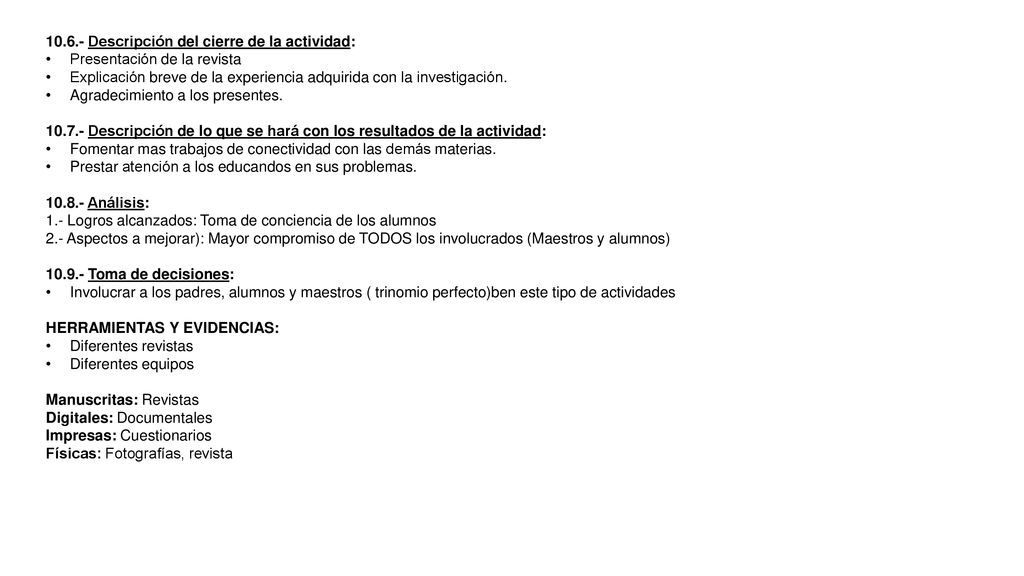 10.6.- Descripción del cierre de la actividad:
• Presentación de la revista
• Explicación breve de la experiencia adquirida con la investigación.
• Agradecimiento a los presentes.

10.7.- Descripción de lo que se hará con los resultados de la actividad:
• Fomentar mas trabajos de conectividad con las demás materias.
• Prestar atención a los educandos en sus problemas.

10.8.- Análisis:
1.- Logros alcanzados: Toma de conciencia de los alumnos
2.- Aspectos a mejorar): Mayor compromiso de TODOS los involucrados (Maestros y alumnos)

10.9.- Toma de decisiones:
• Involucrar a los padres, alumnos y maestros ( trinomio perfecto)ben este tipo de actividades

HERRAMIENTAS Y EVIDENCIAS:
• Diferentes revistas
• Diferentes equipos

Manuscritas: Revistas
Digitales: Documentales
Impresas: Cuestionarios
Físicas: Fotografías, revista